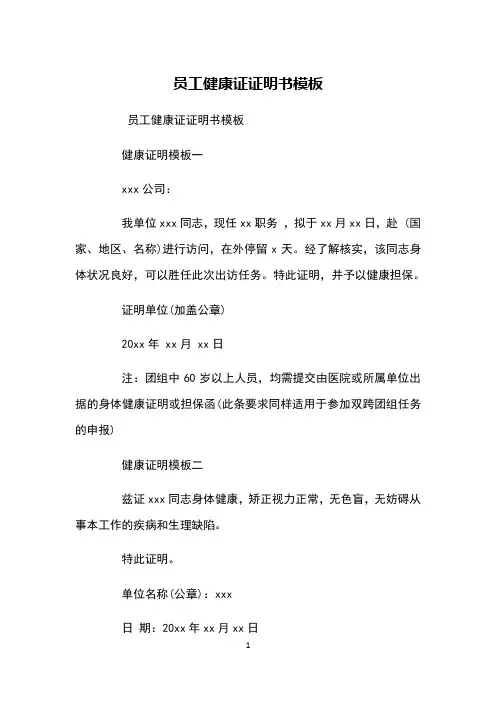 员工健康证证明书模板

员工健康证证明书模板

健康证明模板一

xxx 公司：

我单位 xxx 同志，现任 xx 职务 ，拟于 xx 月 xx 日，赴（国家、地区、名称）进行访问，在外停留 x 天。经了解核实，该同志身体状况良好，可以胜任此次出访任务。特此证明，并予以健康担保。

证明单位(加盖公章)

20xx 年 xx 月 xx 日

注：团组中 60 岁以上人员，均需提交由医院或所属单位出据的身体健康证明或担保函(此条要求同样适用于参加双跨团组任务的申报)

健康证明模板二

兹证 xxx 同志身体健康，矫正视力正常，无色盲，无妨碍从事本工作的疾病和生理缺陷。

特此证明。

单位名称(公章)：xxx

日 期：20xx 年 xx 月 xx 日

1